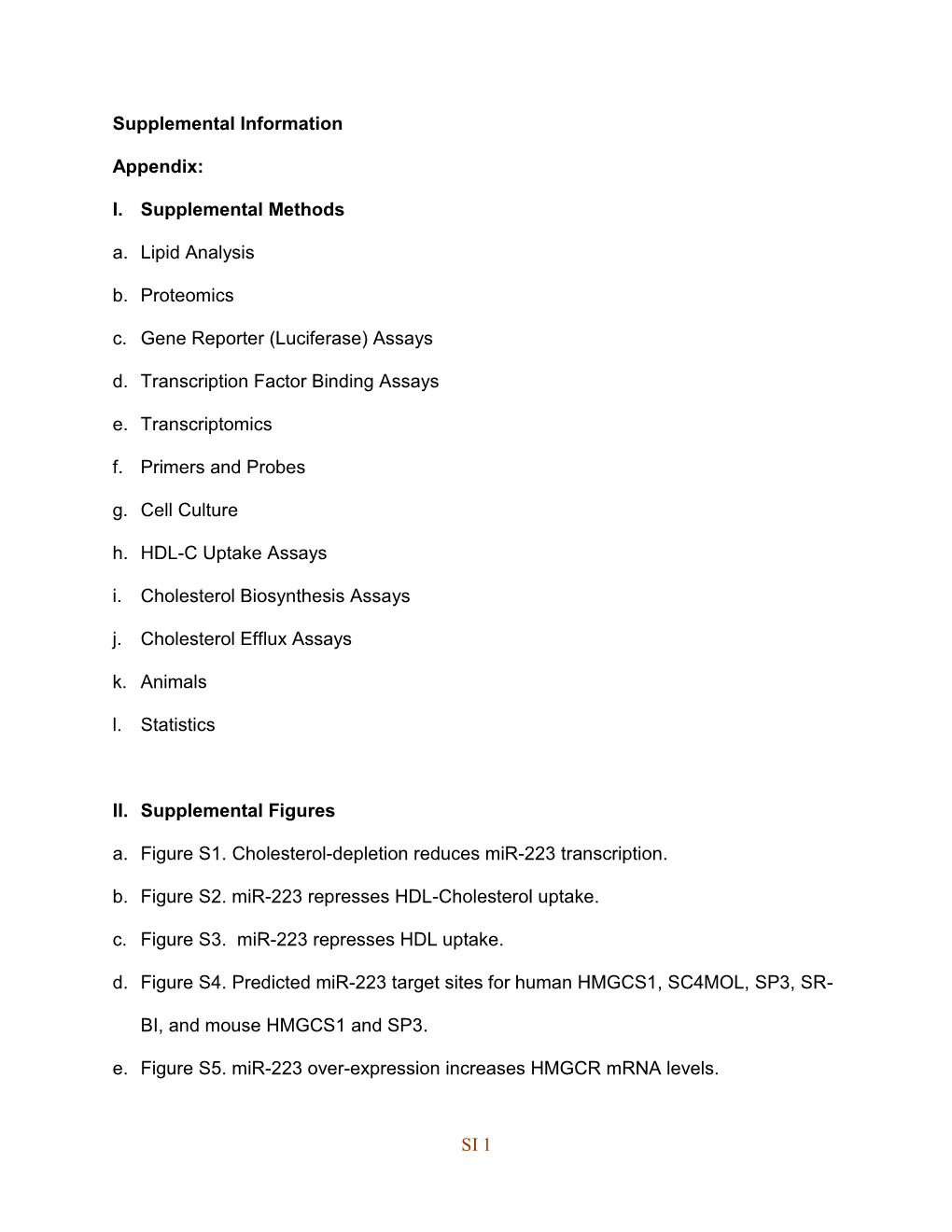 Supplemental Information

Appendix:

I. Supplemental Methods

a. Lipid Analysis

b. Proteomics

c. Gene Reporter (Luciferase) Assays

d. Transcription Factor Binding Assays

e. Transcriptomics

f. Primers and Probes

g. Cell Culture

h. HDL-C Uptake Assays

i. Cholesterol Biosynthesis Assays

j. Cholesterol Efflux Assays

k. Animals

l. Statistics

II. Supplemental Figures

a. Figure S1. Cholesterol-depletion reduces miR-223 transcription.

b. Figure S2. miR-223 represses HDL-Cholesterol uptake.

c. Figure S3. miR-223 represses HDL uptake.

d. Figure S4. Predicted miR-223 target sites for human HMGCS1, SC4MOL, SP3, SR-BI, and mouse HMGCS1 and SP3.

e. Figure S5. miR-223 over-expression increases HMGCR mRNA levels.

SI 1